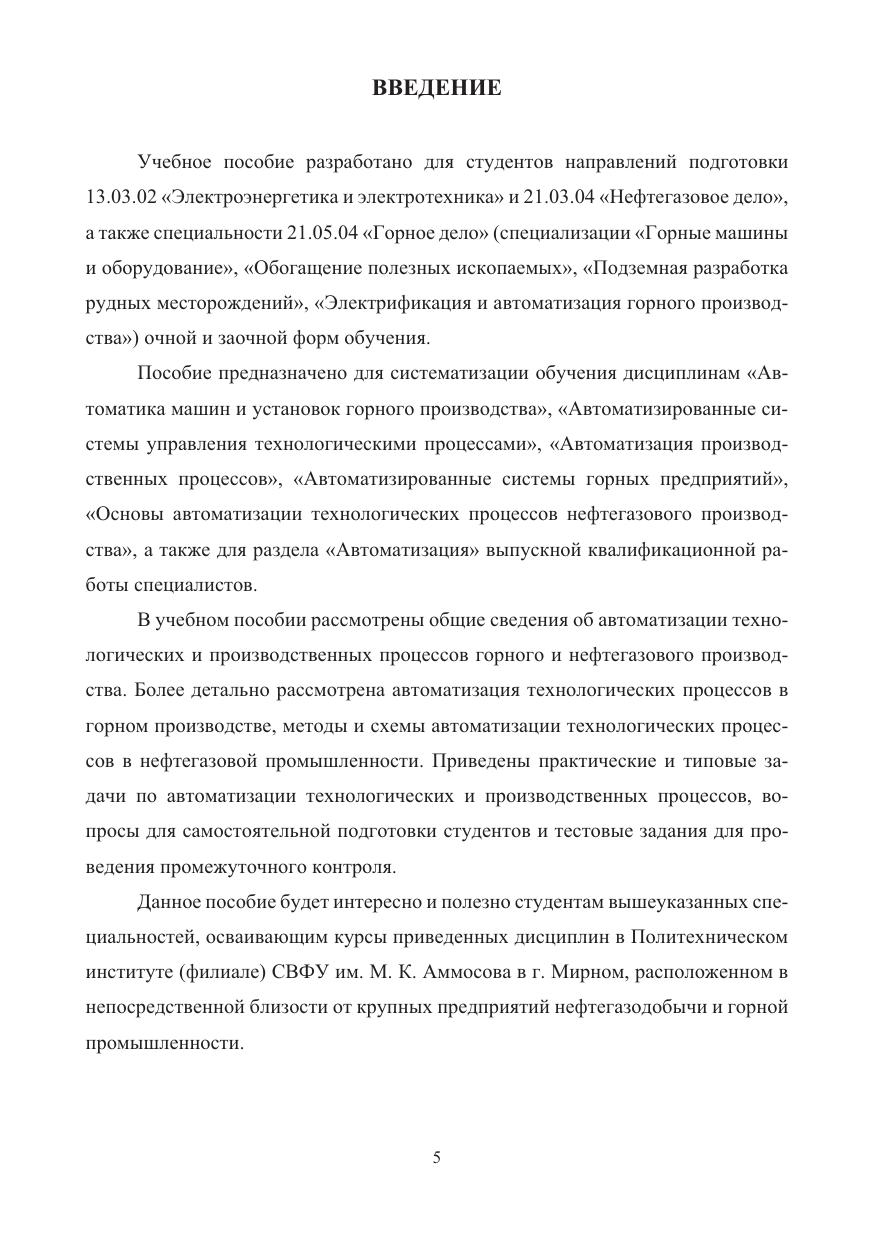 ВВЕДЕНИЕ

Учебное пособие разработано для студентов направлений подготовки 13.03.02 «Электроэнергетика и электротехника» и 21.03.04 «Нефтегазовое дело», а также специальности 21.05.04 «Горное дело» (специализации «Горные машины и оборудование», «Обогащение полезных ископаемых», «Подземная разработка рудных месторождений», «Электрификация и автоматизация горного производства») очной и заочной форм обучения.

Пособие предназначено для систематизации обучения дисциплинам «Автоматика машин и установок горного производства», «Автоматизированные системы управления технологическими процессами», «Автоматизация производственных процессов», «Автоматизированные системы горных предприятий», «Основы автоматизации технологических процессов нефтегазового производства», а также для раздела «Автоматизация» выпускной квалификационной работы специалистов.

В учебном пособии рассмотрены общие сведения об автоматизации технологических и производственных процессов горного и нефтегазового производства. Более детально рассмотрена автоматизация технологических процессов в горном производстве, методы и схемы автоматизации технологических процессов в нефтегазовой промышленности. Приведены практические и типовые задачи по автоматизации технологических и производственных процессов, вопросы для самостоятельной подготовки студентов и тестовые задания для проведения промежуточного контроля.

Данное пособие будет интересно и полезно студентам вышеуказанных специальностей, осваивающим курсы приведенных дисциплин в Политехническом институте (филиале) СВФУ им. М. К. Аммосова в г. Мирном, расположенном в непосредственной близости от крупных предприятий нефтегазодобычи и горной промышленности.

5